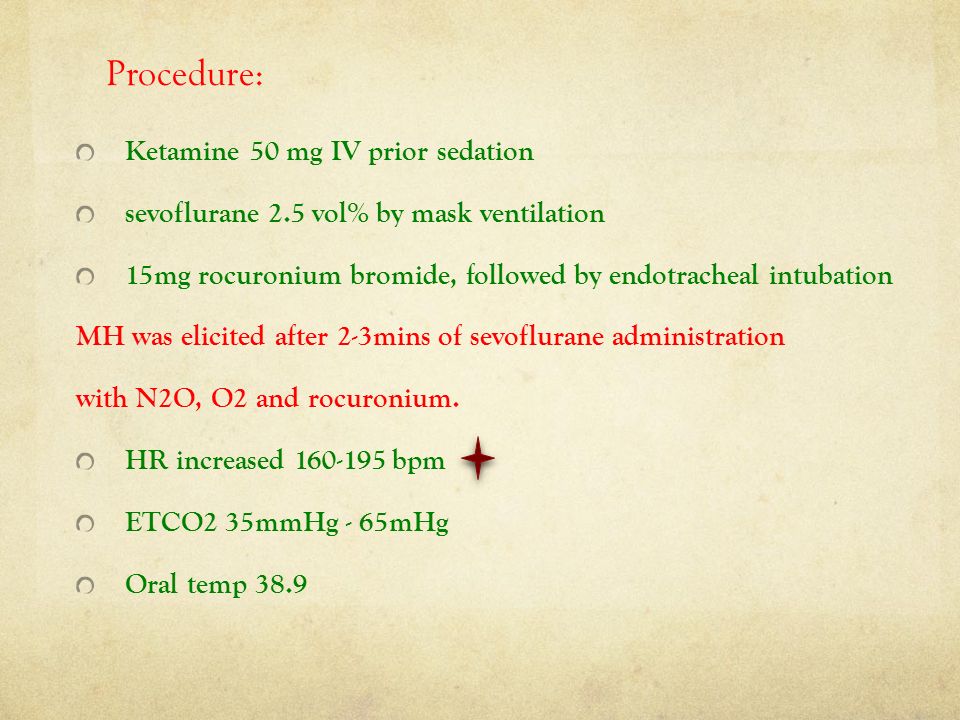 Procedure:

Ketamine 50 mg IV prior sedation

sevoflurane 2.5 vol% by mask ventilation

15mg rocuronium bromide, followed by endotracheal intubation

MH was elicited after 2-3mins of sevoflurane administration

with N2O, O2 and rocuronium.

HR increased 160-195 bpm

ETCO2 35mmHg - 65mHg

Oral temp 38.9